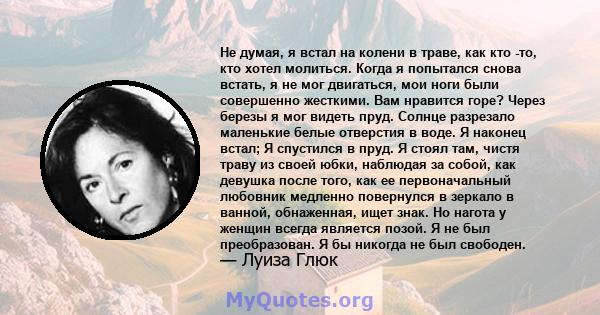 Не думая, я встал на колени в траве, как кто -то, кто хотел молиться. Когда я попытался снова встать, я не мог двигаться, мои ноги были совершенно жесткими. Вам нравится горе? Через березы я мог видеть пруд. Солнце разрезало маленькие белые отверстия в воде. Я наконец встал; Я спустился в пруд. Я стоял там, чистя траву из своей юбки, наблюдая за собой, как девушка после того, как ее первоначальный любовник медленно повернулся в зеркало в ванной, обнаженная, ищет знак. Но нагота у женщин всегда является позой. Я не был преобразован. Я бы никогда не был свободен.
— Луиза Глюк

MyQuotes.org